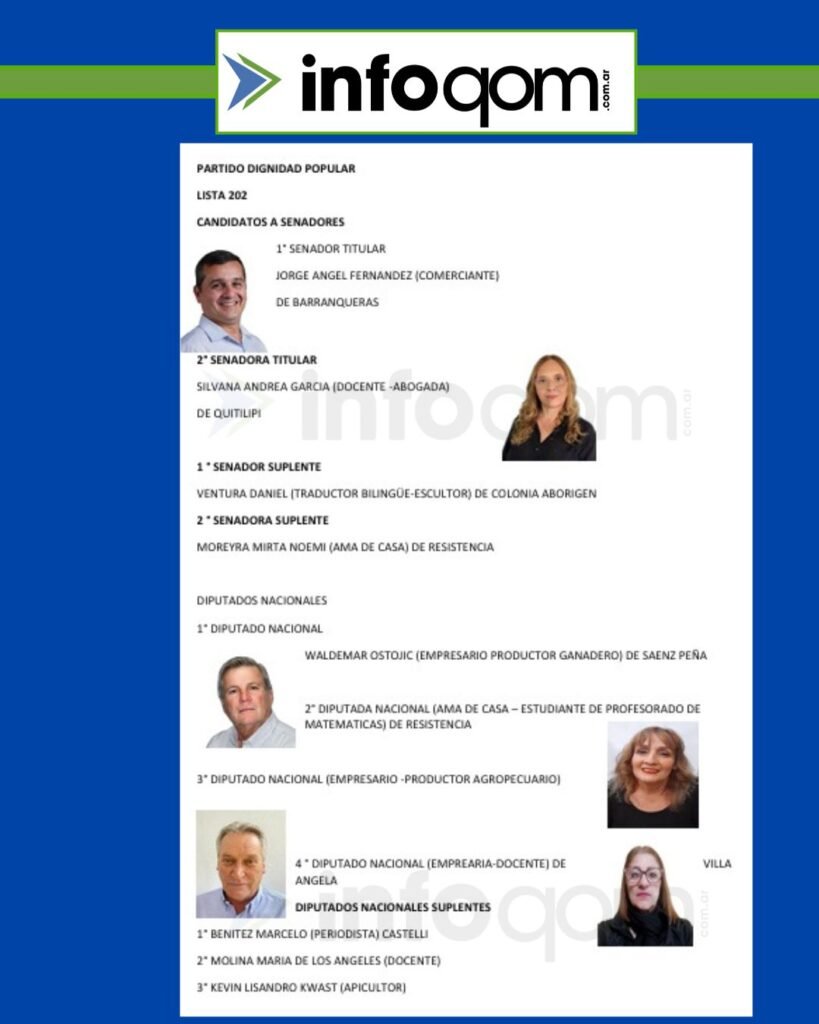 infoqom.com.ar

PARTIDO DIGNIDAD POPULAR

LISTA 202

CANDIDATOS A SENADORES

1° SENADOR TITULAR

JORGE ANGEL FERNANDEZ (COMERCIANTE)

DE BARRANQUERAS

2° SENADORA TITULAR

SILVANA ANDREA GARCIA (DOCENTE -ABOGADA)

DE QUITILIPI

1 ° SENADOR SUPLENTE

VENTURA DANIEL (TRADUCTOR BILINGÜE-ESCULTOR) DE COLONIA ABORIGEN

2 ° SENADORA SUPLENTE

MOREYRA MIRTA NOEMI (AMA DE CASA) DE RESISTENCIA

DIPUTADOS NACIONALES

1° DIPUTADO NACIONAL

WALDEMAR OSTOJIC (EMPRESARIO PRODUCTOR GANADERO) DE SAENZ PEÑA

2° DIPUTADA NACIONAL (AMA DE CASA – ESTUDIANTE DE PROFESORADO DE MATEMATICAS) DE RESISTENCIA

3° DIPUTADO NACIONAL (EMPRESARIO -PRODUCTOR AGROPECUARIO)

4 ° DIPUTADO NACIONAL (EMPREARIA-DOCENTE) DE VILLA ANGELA

DIPUTADOS NACIONALES SUPLENTES

1° BENITEZ MARCELO (PERIODISTA) CASTELLI

2° MOLINA MARIA DE LOS ANGELES (DOCENTE)

3° KEVIN LISANDRO KWAST (APICULTOR)

infoqom.com.ar